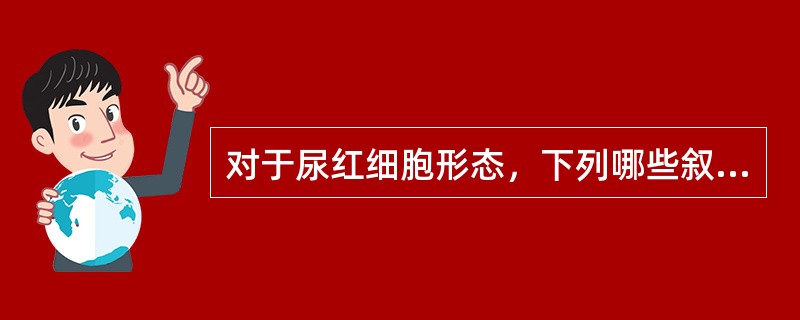 对于尿红细胞形态，下列哪些叙...